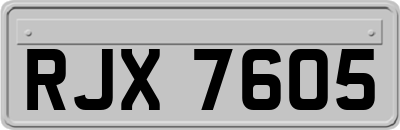 RJX 7605